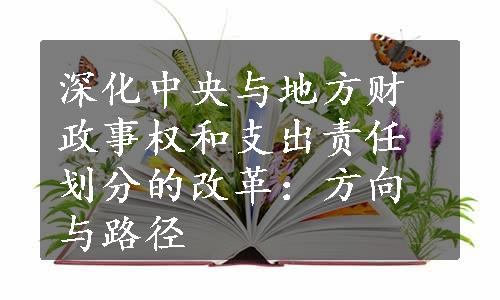 深化中央与地方财政事权和支出责任划分的改革：方向与路径